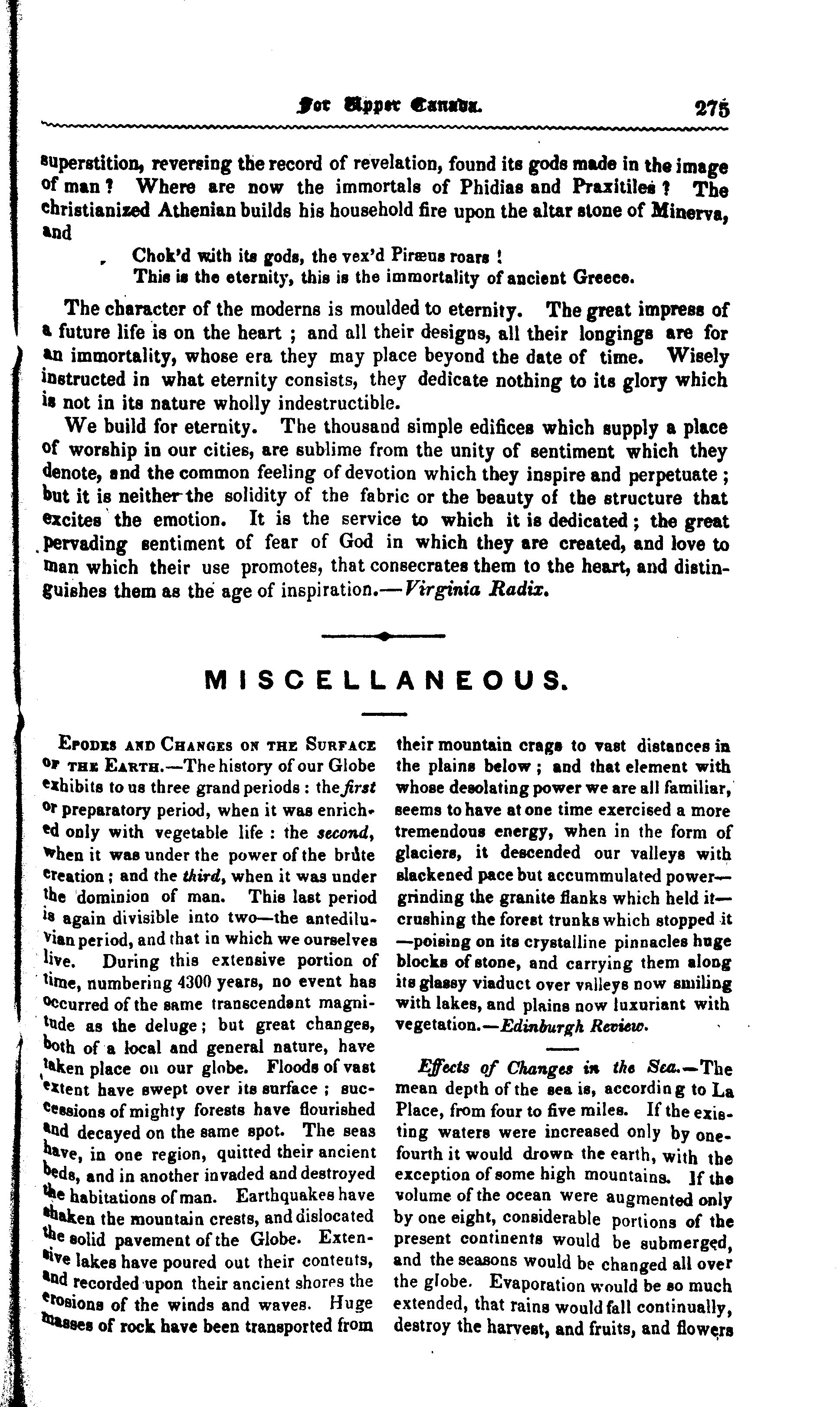 For Upper Canada. 275

superstition, reversing the record of revelation, found its gods made in the image of man? Where are now the immortals of Phidias and Praxitiles? The christianized Athenian builds his household fire upon the altar stone of Minerva, and

Chok'd with its gods, the vex'd Piræus roars!
This is the eternity, this is the immortality of ancient Greece.

The character of the moderns is moulded to eternity. The great impress of a future life is on the heart; and all their designs, all their longings are for an immortality, whose era they may place beyond the date of time. Wisely instructed in what eternity consists, they dedicate nothing to its glory which is not in its nature wholly indestructible.

We build for eternity. The thousand simple edifices which supply a place of worship in our cities, are sublime from the unity of sentiment which they denote, and the common feeling of devotion which they inspire and perpetuate; but it is neither the solidity of the fabric or the beauty of the structure that excites the emotion. It is the service to which it is dedicated; the great pervading sentiment of fear of God in which they are created, and love to man which their use promotes, that consecrates them to the heart, and distinguishes them as the age of inspiration.—Virginia Radix.

MISCELLANEOUS.

Epodes and Changes on the Surface of the Earth.—The history of our Globe exhibits to us three grand periods: the first or preparatory period, when it was enriched only with vegetable life: the second, when it was under the power of the brute creation; and the third, when it was under the dominion of man. This last period is again divisible into two—the antediluvian period, and that in which we ourselves live. During this extensive portion of time, numbering 4300 years, no event has occurred of the same transcendant magnitude as the deluge; but great changes, both of a local and general nature, have taken place on our globe. Floods of vast extent have swept over its surface; successions of mighty forests have flourished and decayed on the same spot. The seas have, in one region, quitted their ancient beds, and in another invaded and destroyed the habitations of man. Earthquakes have shaken the mountain crests, and dislocated the solid pavement of the Globe. Extensive lakes have poured out their contents, and recorded upon their ancient shores the erosions of the winds and waves. Huge masses of rock have been transported from their mountain crags to vast distances in the plains below; and that element with whose desolating power we are all familiar, seems to have at one time exercised a more tremendous energy, when in the form of glaciers, it descended our valleys with slackened pace but accummulated power—grinding the granite flanks which held it—crushing the forest trunks which stopped it—poising on its crystalline pinnacles huge blocks of stone, and carrying them along its glassy viaduct over valleys now smiling with lakes, and plains now luxuriant with vegetation.—Edinburgh Review.

Effects of Changes in the Sea.—The mean depth of the sea is, according to La Place, from four to five miles. If the existing waters were increased only by one-fourth it would drown the earth, with the exception of some high mountains. If the volume of the ocean were augmented only by one eight, considerable portions of the present continents would be submerged, and the seasons would be changed all over the globe. Evaporation would be so much extended, that rains would fall continually, destroy the harvest, and fruits, and flowers